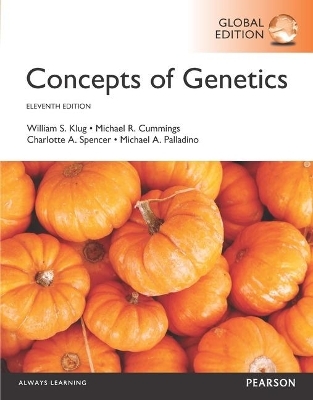 GLOBAL EDITION

Concepts of Genetics

ELEVENTH EDITION

William S. Klug • Michael R. Cummings
Charlotte A. Spencer • Michael A. Palladino

ALWAYS LEARNING

PEARSON